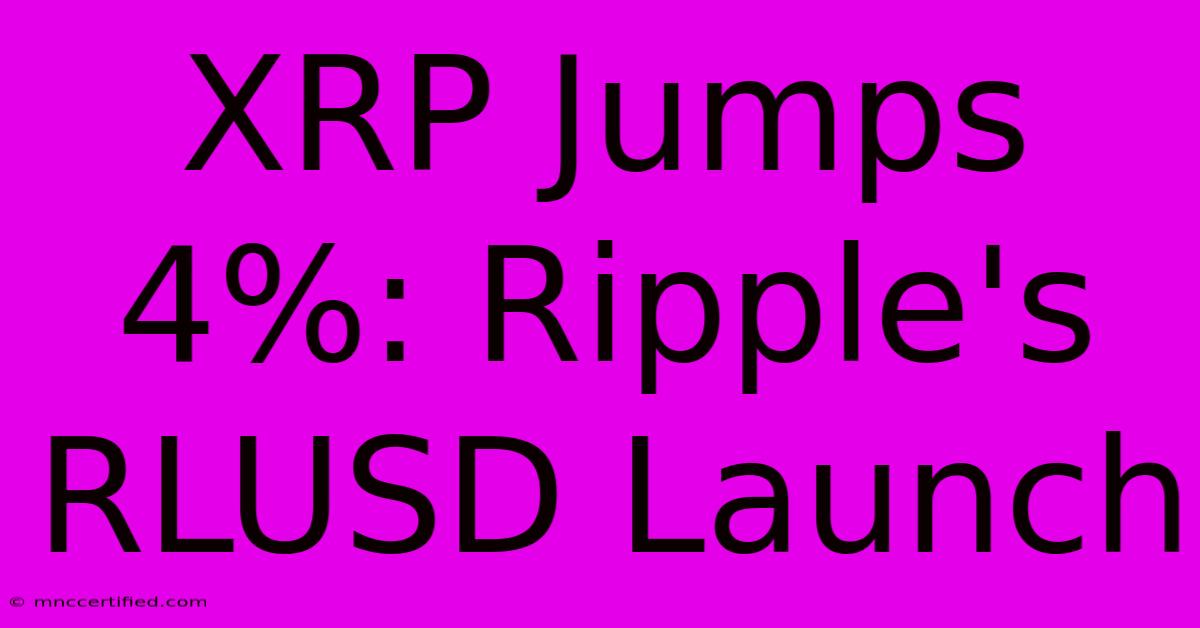 XRP Jumps 4%: Ripple's RLUSD Launch

© mnccertified.com